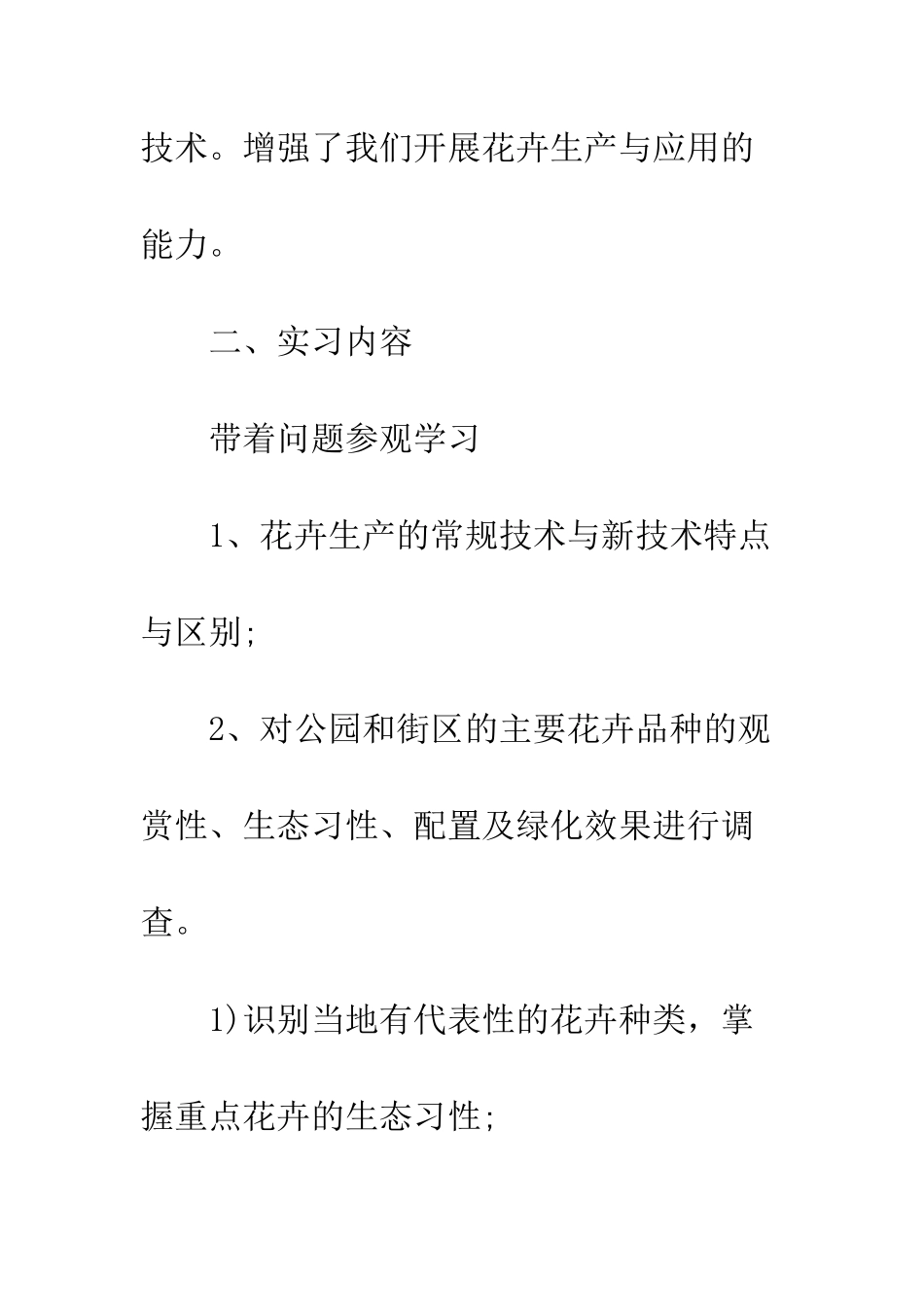 技术。增强了我们开展花卉生产与应用的能力。

二、实习内容

带着问题参观学习

1、花卉生产的常规技术与新技术特点与区别;

2、对公园和街区的主要花卉品种的观赏性、生态习性、配置及绿化效果进行调查。

1)识别当地有代表性的花卉种类，掌握重点花卉的生态习性;